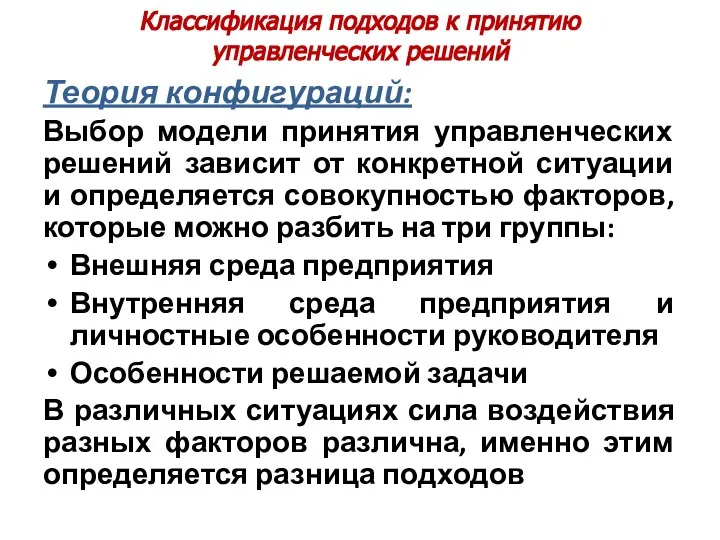 Классификация подходов к принятию управленческих решений

Теория конфигураций:

Выбор модели принятия управленческих решений зависит от конкретной ситуации и определяется совокупностью факторов, которые можно разбить на три группы:

• Внешняя среда предприятия
• Внутренняя среда предприятия и личностные особенности руководителя
• Особенности решаемой задачи

В различных ситуациях сила воздействия разных факторов различна, именно этим определяется разница подходов